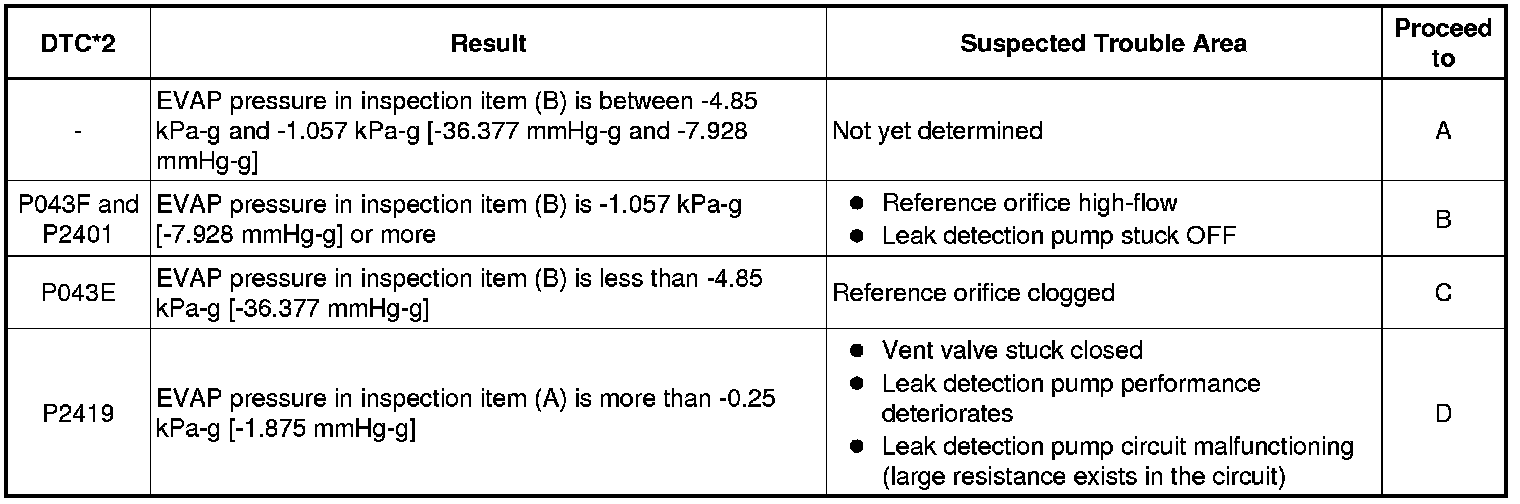 | DTC*2 | Result | Suspected Trouble Area | Proceed to |
|---|---|---|---|
| - | EVAP pressure in inspection item (B) is between -4.85 kPa-g and -1.057 kPa-g [-36.377 mmHg-g and -7.928 mmHg-g] | Not yet determined | A |
| P043F and P2401 | EVAP pressure in inspection item (B) is -1.057 kPa-g [-7.928 mmHg-g] or more | ● Reference orifice high-flow ● Leak detection pump stuck OFF | B |
| P043E | EVAP pressure in inspection item (B) is less than -4.85 kPa-g [-36.377 mmHg-g] | Reference orifice clogged | C |
| P2419 | EVAP pressure in inspection item (A) is more than -0.25 kPa-g [-1.875 mmHg-g] | ● Vent valve stuck closed ● Leak detection pump performance deteriorates ● Leak detection pump circuit malfunctioning (large resistance exists in the circuit) | D |